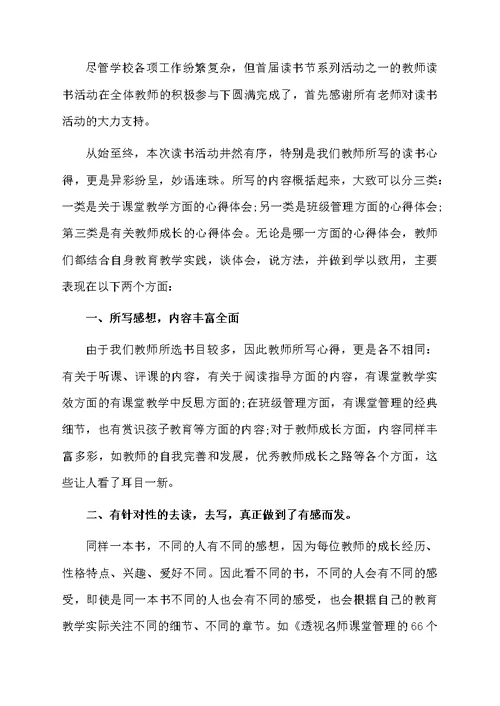 尽管学校各项工作纷繁复杂，但首届读书节系列活动之一的教师读书活动在全体教师的积极参与下圆满完成了，首先感谢所有老师对读书活动的大力支持。

从始至终，本次读书活动井然有序，特别是我们教师所写的读书心得，更是异彩纷呈，妙语连珠。所写的内容概括起来，大致可以分三类：一类是关于课堂教学方面的心得体会;另一类是班级管理方面的心得体会;第三类是有关教师成长的心得体会。无论是哪一方面的心得体会，教师们都结合自身教育教学实践，谈体会，说方法，并做到学以致用，主要表现在以下两个方面：

一、所写感想，内容丰富全面

由于我们教师所选书目较多，因此教师所写心得，更是各不相同：有关于听课、评课的内容，有关于阅读指导方面的内容，有课堂教学实效方面的有课堂教学中反思方面的;在班级管理方面，有课堂管理的经典细节，也有赏识孩子教育等方面的内容;对于教师成长方面，内容同样丰富多彩，如教师的自我完善和发展，优秀教师成长之路等各个方面，这些让人看了耳目一新。

二、有针对性的去读，去写，真正做到了有感而发。

同样一本书，不同的人有不同的感想，因为每位教师的成长经历、性格特点、兴趣、爱好不同。因此看不同的书，不同的人会有不同的感受，即使是同一本书不同的人也会有不同的感受，也会根据自己的教育教学实际关注不同的细节、不同的章节。如《透视名师课堂管理的66个